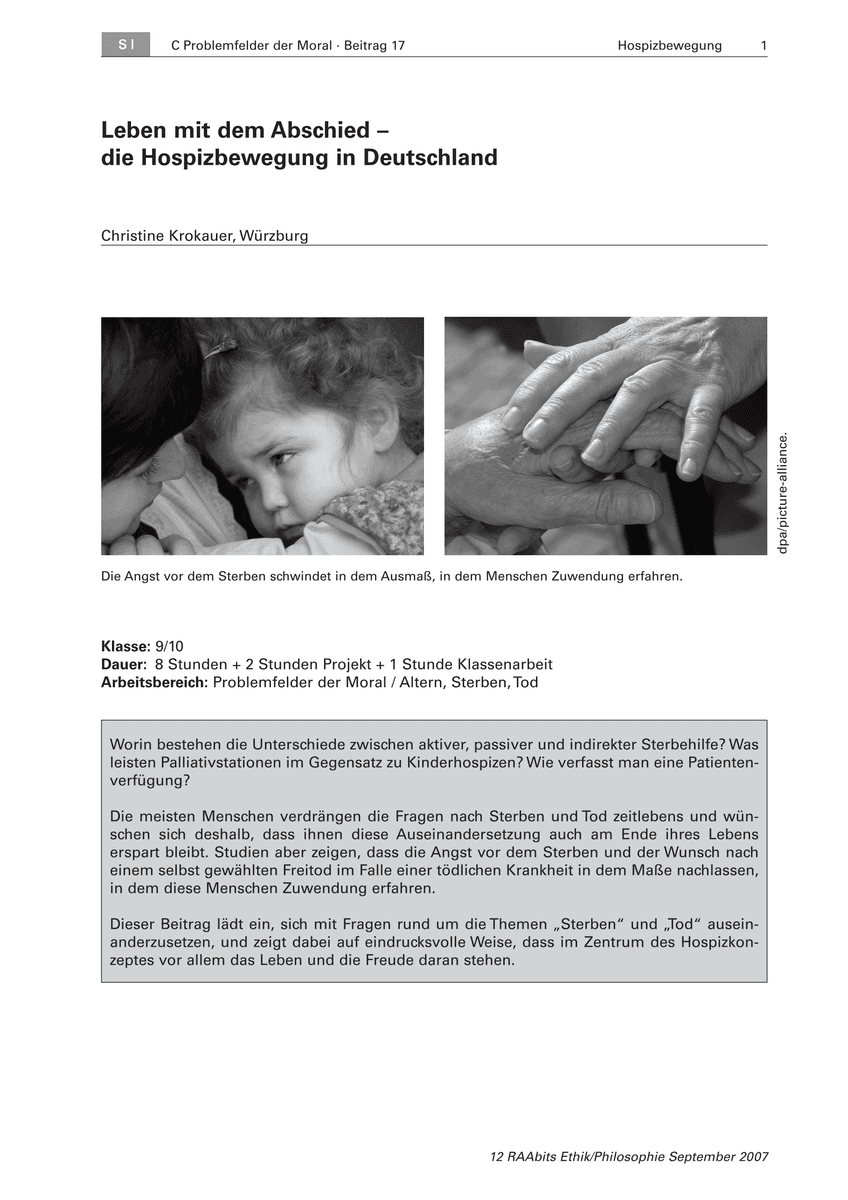 S I C Problemfelder der Moral · Beitrag 17 Hospizbewegung 1

Leben mit dem Abschied – die Hospizbewegung in Deutschland

Christine Krokauer, Würzburg

dpa/picture-alliance.

Die Angst vor dem Sterben schwindet in dem Ausmaß, in dem Menschen Zuwendung erfahren.

Klasse: 9/10
Dauer: 8 Stunden + 2 Stunden Projekt + 1 Stunde Klassenarbeit
Arbeitsbereich: Problemfelder der Moral / Altern, Sterben, Tod

Worin bestehen die Unterschiede zwischen aktiver, passiver und indirekter Sterbehilfe? Was leisten Palliativstationen im Gegensatz zu Kinderhospizen? Wie verfasst man eine Patientenverfügung?

Die meisten Menschen verdrängen die Fragen nach Sterben und Tod zeitlebens und wünschen sich deshalb, dass ihnen diese Auseinandersetzung auch am Ende ihres Lebens erspart bleibt. Studien aber zeigen, dass die Angst vor dem Sterben und der Wunsch nach einem selbst gewählten Freitod im Falle einer tödlichen Krankheit in dem Maße nachlassen, in dem diese Menschen Zuwendung erfahren.

Dieser Beitrag lädt ein, sich mit Fragen rund um die Themen „Sterben“ und „Tod“ auseinanderzusetzen, und zeigt dabei auf eindrucksvolle Weise, dass im Zentrum des Hospizkonzeptes vor allem das Leben und die Freude daran stehen.

12 RAAbits Ethik/Philosophie September 2007